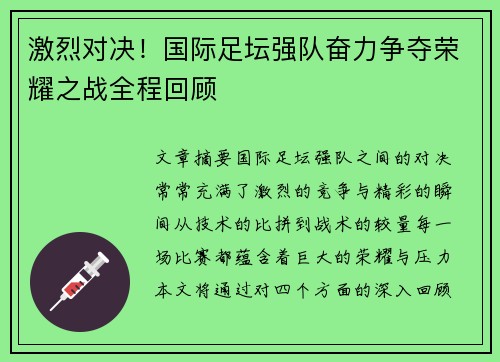 激烈对决！国际足坛强队奋力争夺荣耀之战全程回顾

文章摘要国际足坛强队之间的对决常常充满了激烈的竞争与精彩的瞬间从技术的比拼到战术的较量每一场比赛都蕴含着巨大的荣耀与压力本文将通过对四个方面的深入回顾